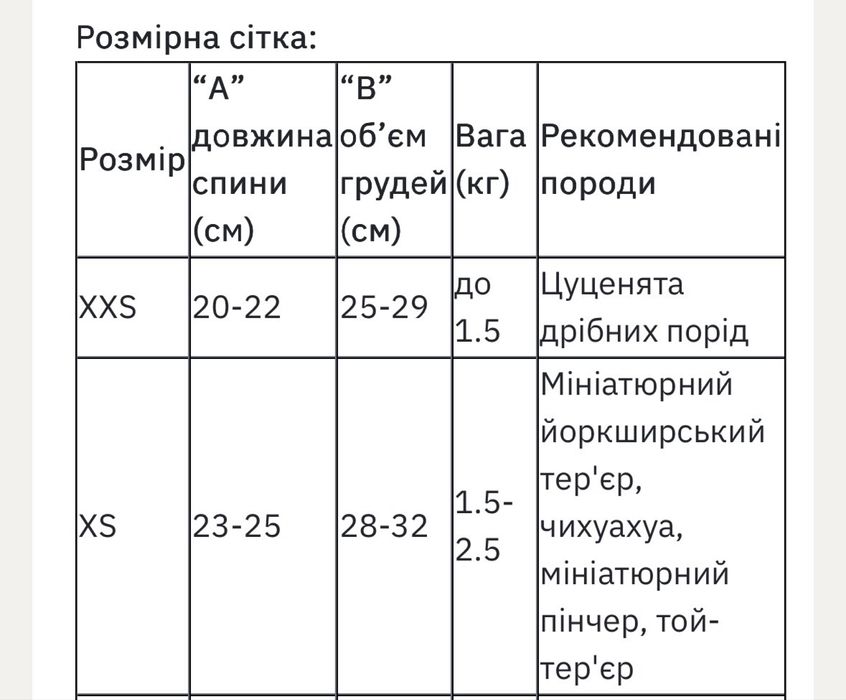 Розмірна сітка:

| Розмір | “A” довжина спини (см) | “B” об’єм грудей (см) | Вага (кг) | Рекомендовані породи |
|---|---|---|---|---|
| XXS | 20-22 | 25-29 | до 1.5 | Цуценята дрібних порід |
| XS | 23-25 | 28-32 | 1.5-2.5 | Мініатюрний йоркширський тер'єр, чихуахуа, мініатюрний пінчер, той-тер'єр |